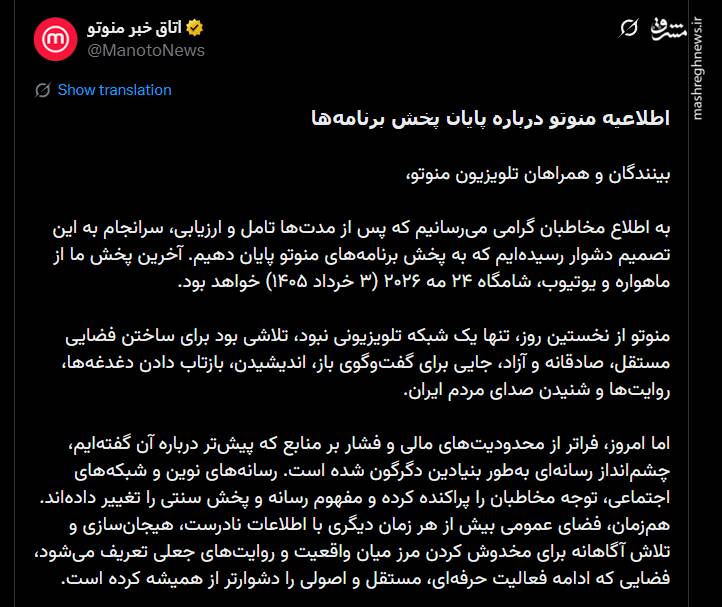 اتاق خبر منوتو
@ManotoNews

مشرق
mashreghnews.ir

Show translation

اطلاعیه منوتو درباره پایان پخش برنامه‌ها

بینندگان و همراهان تلویزیون منوتو،

به اطلاع مخاطبان گرامی می‌رسانیم که پس از مدت‌ها تامل و ارزیابی، سرانجام به این تصمیم دشوار رسیده‌ایم که به پخش برنامه‌های منوتو پایان دهیم. آخرین پخش ما از ماهواره و یوتیوب، شامگاه ۲۴ مه ۲۰۲۶ (۳ خرداد ۱۴۰۵) خواهد بود.

منوتو از نخستین روز، تنها یک شبکه تلویزیونی نبود، تلاشی بود برای ساختن فضایی مستقل، صادقانه و آزاد، جایی برای گفت‌وگوی باز، اندیشیدن، بازتاب دادن دغدغه‌ها، روایت‌ها و شنیدن صدای مردم ایران.

اما امروز، فراتر از محدودیت‌های مالی و فشار بر منابع که پیش‌تر درباره آن گفته‌ایم، چشم‌انداز رسانه‌ای به‌طور بنیادین دگرگون شده است. رسانه‌های نوین و شبکه‌های اجتماعی، توجه مخاطبان را پراکنده کرده و مفهوم رسانه و پخش سنتی را تغییر داده‌اند. هم‌زمان، فضای عمومی بیش از هر زمان دیگری با اطلاعات نادرست، هیجان‌سازی و تلاش آگاهانه برای مخدوش کردن مرز میان واقعیت و روایت‌های جعلی تعریف می‌شود، فضایی که ادامه فعالیت حرفه‌ای، مستقل و اصولی را دشوارتر از همیشه کرده است.